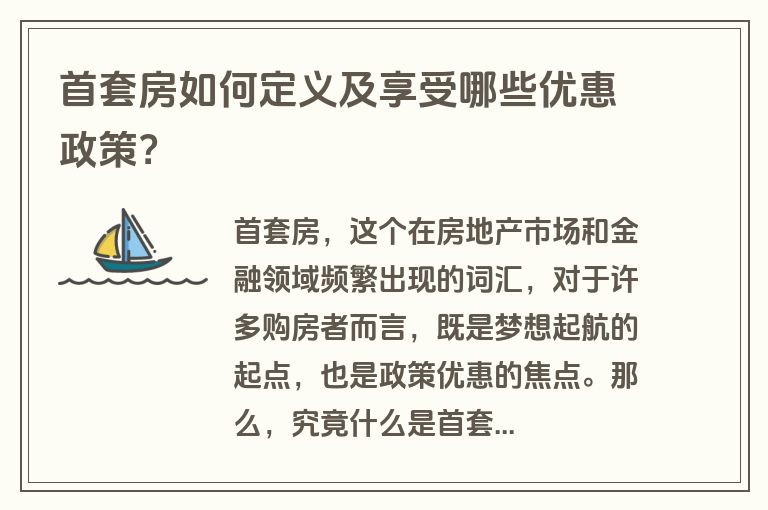 首套房如何定义及享受哪些优惠政策?

首套房，这个在房地产市场和金融领域频繁出现的词汇，对于许多购房者而言，既是梦想起航的起点，也是政策优惠的焦点。那么，究竟什么是首套...